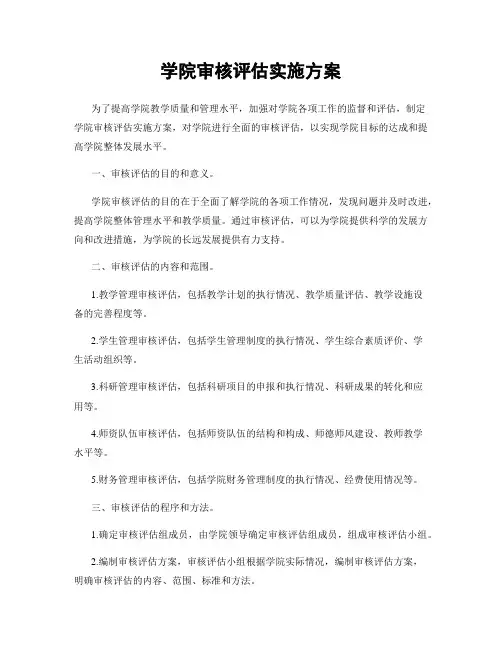 学院审核评估实施方案

为了提高学院教学质量和管理水平，加强对学院各项工作的监督和评估，制定学院审核评估实施方案，对学院进行全面的审核评估，以实现学院目标的达成和提高学院整体发展水平。

一、审核评估的目的和意义。

学院审核评估的目的在于全面了解学院的各项工作情况，发现问题并及时改进，提高学院整体管理水平和教学质量。通过审核评估，可以为学院提供科学的发展方向和改进措施，为学院的长远发展提供有力支持。

二、审核评估的内容和范围。

1.教学管理审核评估，包括教学计划的执行情况、教学质量评估、教学设施设备的完善程度等。

2.学生管理审核评估，包括学生管理制度的执行情况、学生综合素质评价、学生活动组织等。

3.科研管理审核评估，包括科研项目的申报和执行情况、科研成果的转化和应用等。

4.师资队伍审核评估，包括师资队伍的结构和构成、师德师风建设、教师教学水平等。

5.财务管理审核评估，包括学院财务管理制度的执行情况、经费使用情况等。

三、审核评估的程序和方法。

1.确定审核评估组成员，由学院领导确定审核评估组成员，组成审核评估小组。

2.编制审核评估方案，审核评估小组根据学院实际情况，编制审核评估方案，明确审核评估的内容、范围、标准和方法。